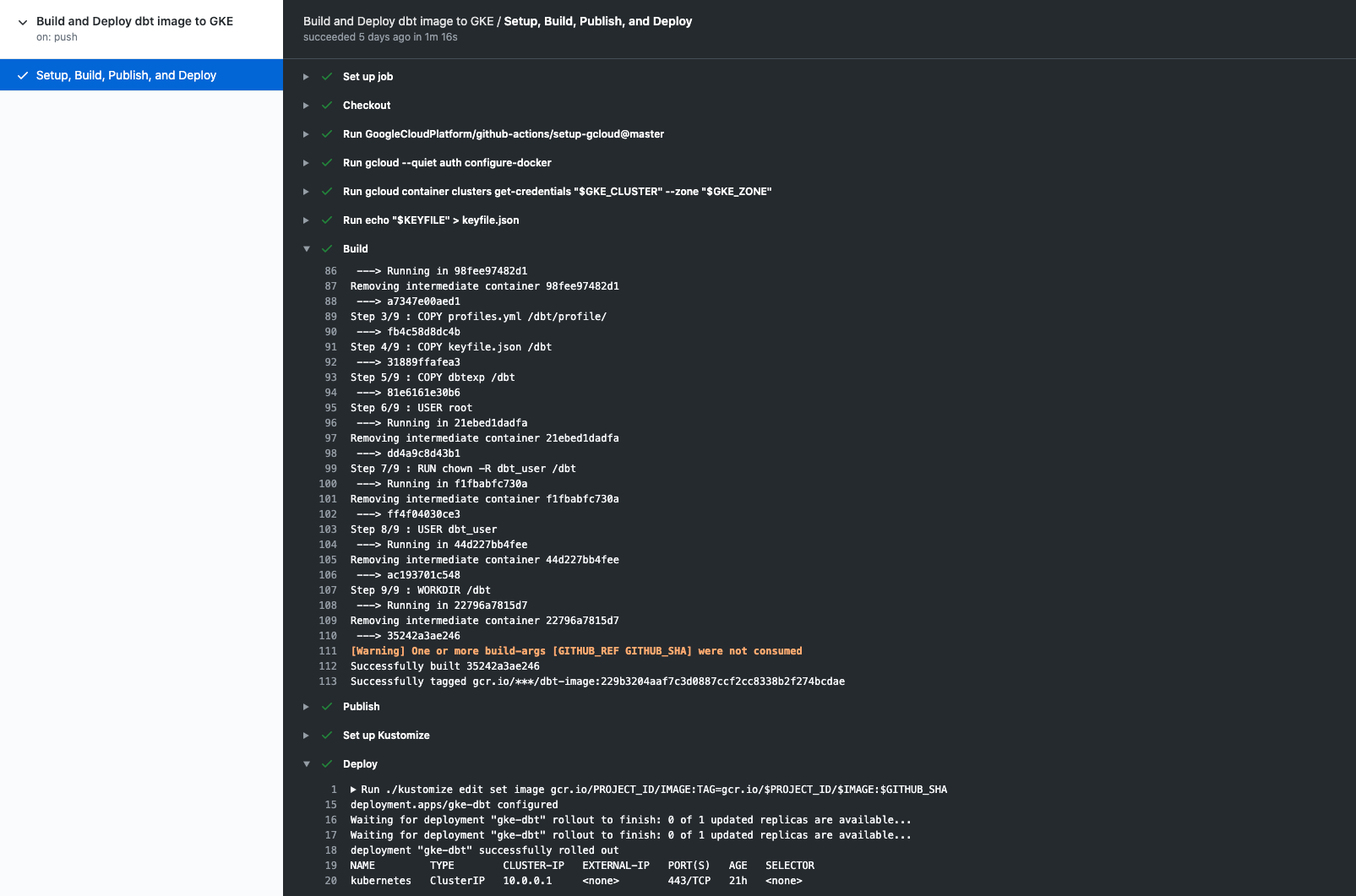 Build and Deploy dbt image to GKE
on: push

Setup, Build, Publish, and Deploy

Build and Deploy dbt image to GKE / Setup, Build, Publish, and Deploy
succeeded 5 days ago in 1m 16s

Set up job

Checkout

Run GoogleCloudPlatform/github-actions/setup-gcloud@master

Run gcloud --quiet auth configure-docker

Run gcloud container clusters get-credentials "$GKE_CLUSTER" --zone "$GKE_ZONE"

Run echo "$KEYFILE" > keyfile.json

Build

86 ---> Running in 98fee97482d1
87 Removing intermediate container 98fee97482d1
88 ---> a7347e00aed1
89 Step 3/9 : COPY profiles.yml /dbt/profile/
90 ---> fb4c58d8dc4b
91 Step 4/9 : COPY keyfile.json /dbt
92 ---> 31889ffafea3
93 Step 5/9 : COPY dbtexp /dbt
94 ---> 81e6161e30b6
95 Step 6/9 : USER root
96 ---> Running in 21ebed1dadfa
97 Removing intermediate container 21ebed1dadfa
98 ---> dd4a9c8d43b1
99 Step 7/9 : RUN chown -R dbt_user /dbt
100 ---> Running in f1fbabfc730a
101 Removing intermediate container f1fbabfc730a
102 ---> ff4f04030ce3
103 Step 8/9 : USER dbt_user
104 ---> Running in 44d227bb4fee
105 Removing intermediate container 44d227bb4fee
106 ---> ac193701c548
107 Step 9/9 : WORKDIR /dbt
108 ---> Running in 22796a7815d7
109 Removing intermediate container 22796a7815d7
110 ---> 35242a3ae246
111 [Warning] One or more build-args [GITHUB_REF GITHUB_SHA] were not consumed
112 Successfully built 35242a3ae246
113 Successfully tagged gcr.io/***/dbt-image:229b3204aaf7c3d0887ccf2cc8338b2f274bcdae

Publish

Set up Kustomize

Deploy

1 ▶ Run ./kustomize edit set image gcr.io/PROJECT_ID/IMAGE:TAG=gcr.io/$PROJECT_ID/$IMAGE:$GITHUB_SHA
15 deployment.apps/gke-dbt configured
16 Waiting for deployment "gke-dbt" rollout to finish: 0 of 1 updated replicas are available...
17 Waiting for deployment "gke-dbt" rollout to finish: 0 of 1 updated replicas are available...
18 deployment "gke-dbt" successfully rolled out
19 NAME TYPE CLUSTER-IP EXTERNAL-IP PORT(S) AGE SELECTOR
20 kubernetes ClusterIP 10.0.0.1 <none> 443/TCP 21h <none>